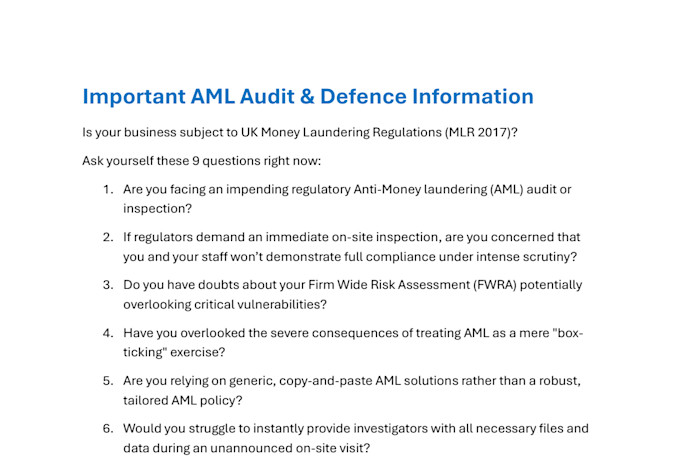 Important AML Audit & Defence Information

Is your business subject to UK Money Laundering Regulations (MLR 2017)?

Ask yourself these 9 questions right now:

1. Are you facing an impending regulatory Anti-Money laundering (AML) audit or inspection?

2. If regulators demand an immediate on-site inspection, are you concerned that you and your staff won't demonstrate full compliance under intense scrutiny?

3. Do you have doubts about your Firm Wide Risk Assessment (FWRA) potentially overlooking critical vulnerabilities?

4. Have you overlooked the severe consequences of treating AML as a mere "box-ticking" exercise?

5. Are you relying on generic, copy-and-paste AML solutions rather than a robust, tailored AML policy?

6. Would you struggle to instantly provide investigators with all necessary files and data during an unannounced on-site visit?